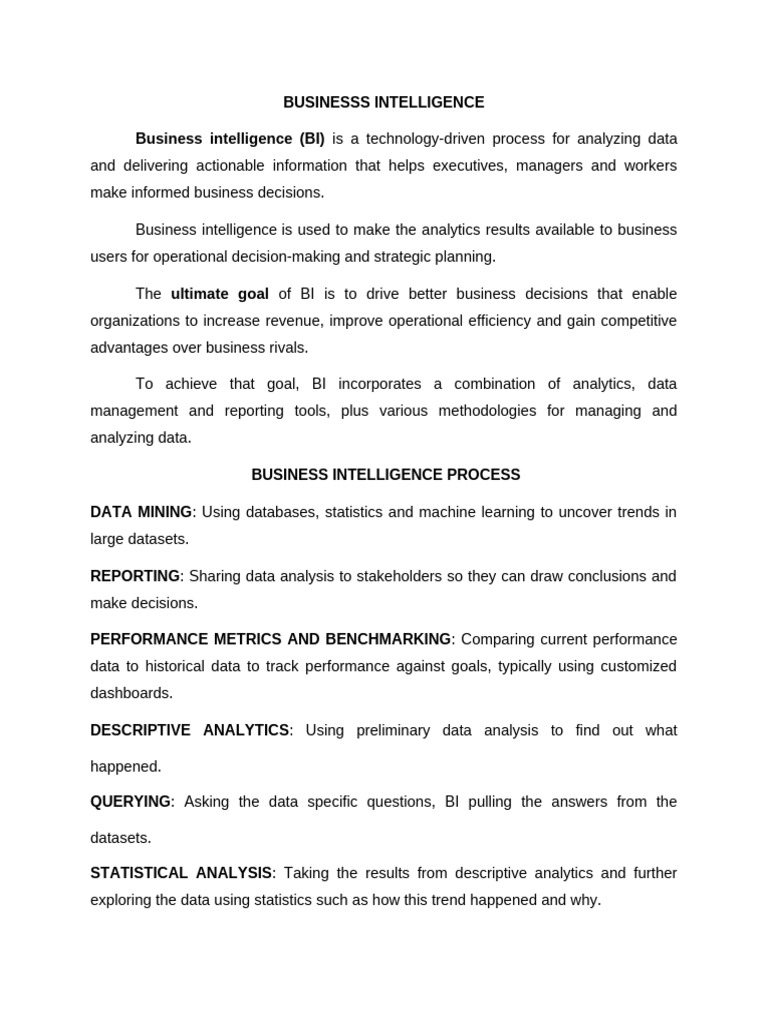 BUSINESSS INTELLIGENCE

Business intelligence (BI) is a technology-driven process for analyzing data and delivering actionable information that helps executives, managers and workers make informed business decisions.

Business intelligence is used to make the analytics results available to business users for operational decision-making and strategic planning.

The ultimate goal of BI is to drive better business decisions that enable organizations to increase revenue, improve operational efficiency and gain competitive advantages over business rivals.

To achieve that goal, BI incorporates a combination of analytics, data management and reporting tools, plus various methodologies for managing and analyzing data.

BUSINESS INTELLIGENCE PROCESS

DATA MINING: Using databases, statistics and machine learning to uncover trends in large datasets.

REPORTING: Sharing data analysis to stakeholders so they can draw conclusions and make decisions.

PERFORMANCE METRICS AND BENCHMARKING: Comparing current performance data to historical data to track performance against goals, typically using customized dashboards.

DESCRIPTIVE ANALYTICS: Using preliminary data analysis to find out what happened.

QUERYING: Asking the data specific questions, BI pulling the answers from the datasets.

STATISTICAL ANALYSIS: Taking the results from descriptive analytics and further exploring the data using statistics such as how this trend happened and why.